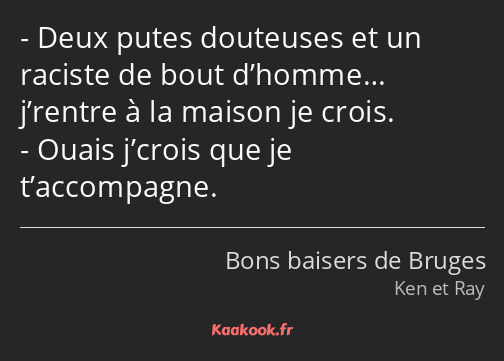 - Deux putes douteuses et un raciste de bout d’homme… j’rentre à la maison je crois.
- Ouais j’crois que je t’accompagne.

Bons baisers de Bruges
Ken et Ray

Kaakook.fr